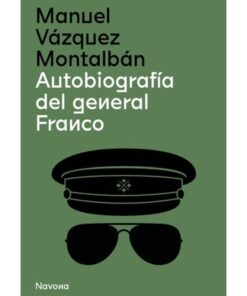 Manuel
Vázquez
Montalbán
Autobiografía
del general
Franco

Navona